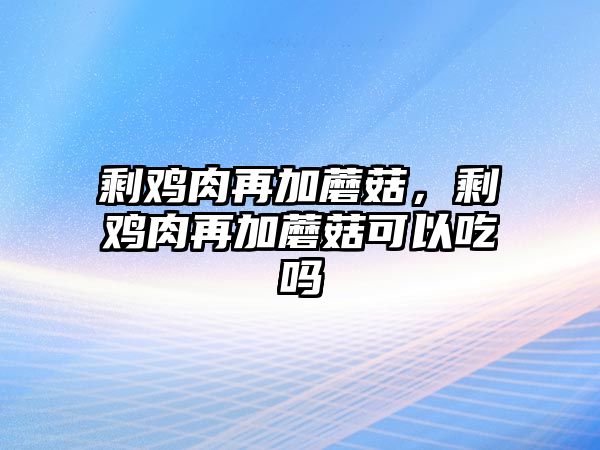 剩鸡肉再加蘑菇，剩鸡肉再加蘑菇可以吃吗